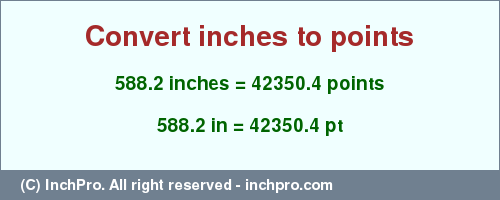 Convert inches to points

588.2 inches = 42350.4 points

588.2 in = 42350.4 pt

(C) InchPro. All right reserved - inchpro.com